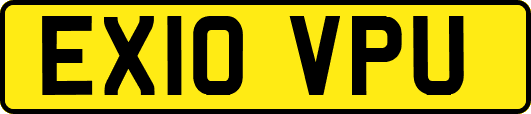 EX10 VPU